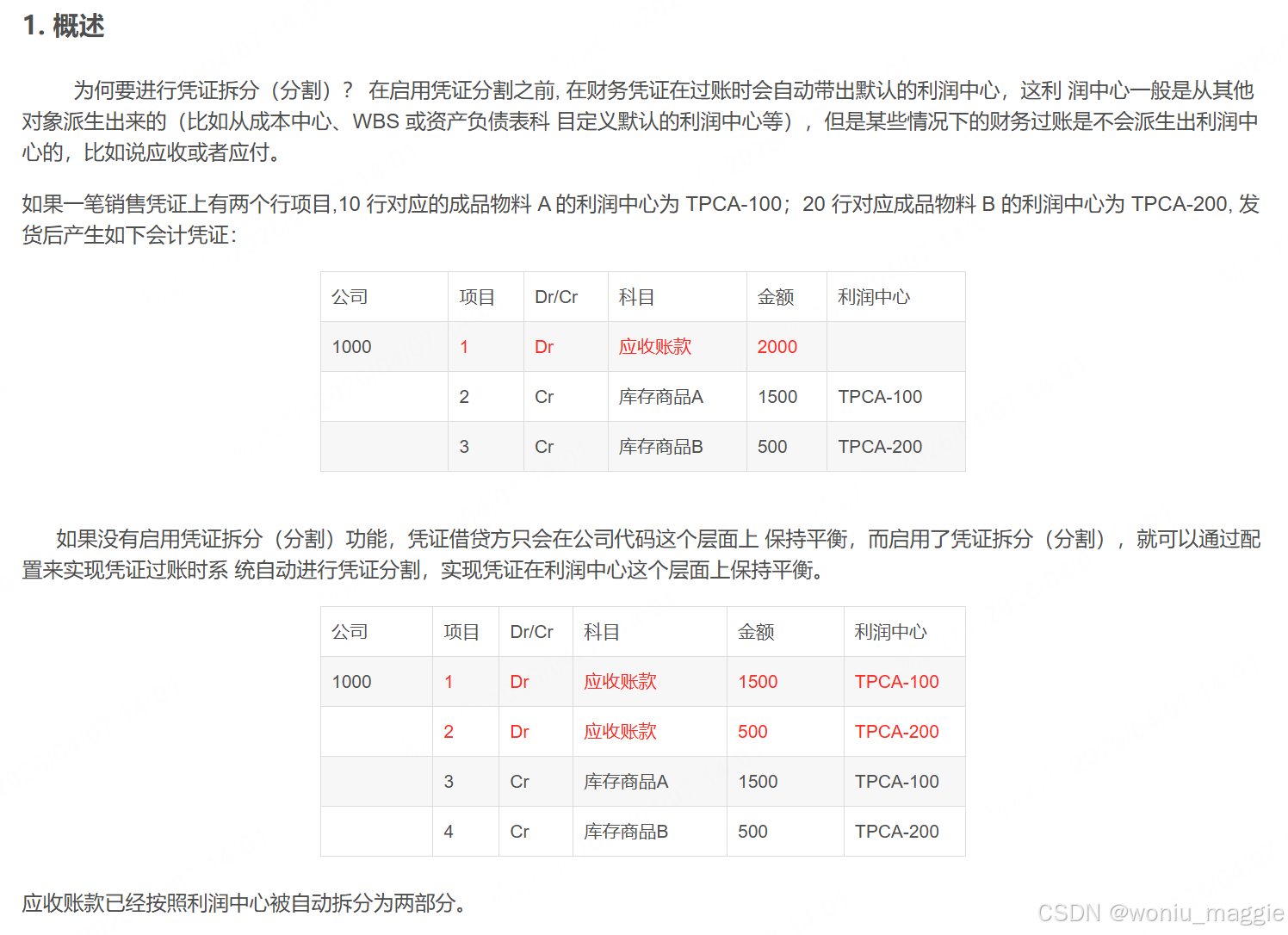 1. 概述

为何要进行凭证拆分（分割）？ 在启用凭证分割之前, 在财务凭证在过账时会自动带出默认的利润中心，这利 润中心一般是从其他对象派生出来的（比如从成本中心、WBS 或资产负债表科 目定义默认的利润中心等），但是某些情况下的财务过账是不会派生出利润中心的，比如说应收或者应付。

如果一笔销售凭证上有两个行项目,10 行对应的成品物料 A 的利润中心为 TPCA-100；20 行对应成品物料 B 的利润中心为 TPCA-200, 发货后产生如下会计凭证：

| 公司 | 项目 | Dr/Cr | 科目 | 金额 | 利润中心 |
|---|---|---|---|---|---|
| 1000 | 1 | Dr | 应收账款 | 2000 | |
| | 2 | Cr | 库存商品A | 1500 | TPCA-100 |
| | 3 | Cr | 库存商品B | 500 | TPCA-200 |

如果没有启用凭证拆分（分割）功能，凭证借贷方只会在公司代码这个层面上 保持平衡，而启用了凭证拆分（分割），就可以通过配置来实现凭证过账时系 统自动进行凭证分割，实现凭证在利润中心这个层面上保持平衡。

| 公司 | 项目 | Dr/Cr | 科目 | 金额 | 利润中心 |
|---|---|---|---|---|---|
| 1000 | 1 | Dr | 应收账款 | 1500 | TPCA-100 |
| | 2 | Dr | 应收账款 | 500 | TPCA-200 |
| | 3 | Cr | 库存商品A | 1500 | TPCA-100 |
| | 4 | Cr | 库存商品B | 500 | TPCA-200 |

应收账款已经按照利润中心被自动拆分为两部分。

CSDN @woniu_maggie